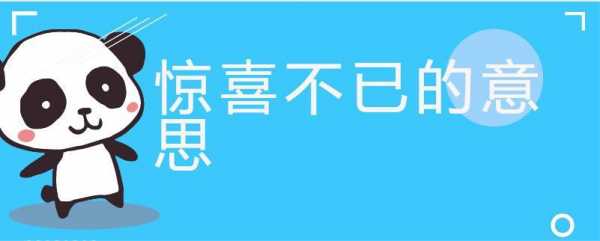 惊喜不已的意思